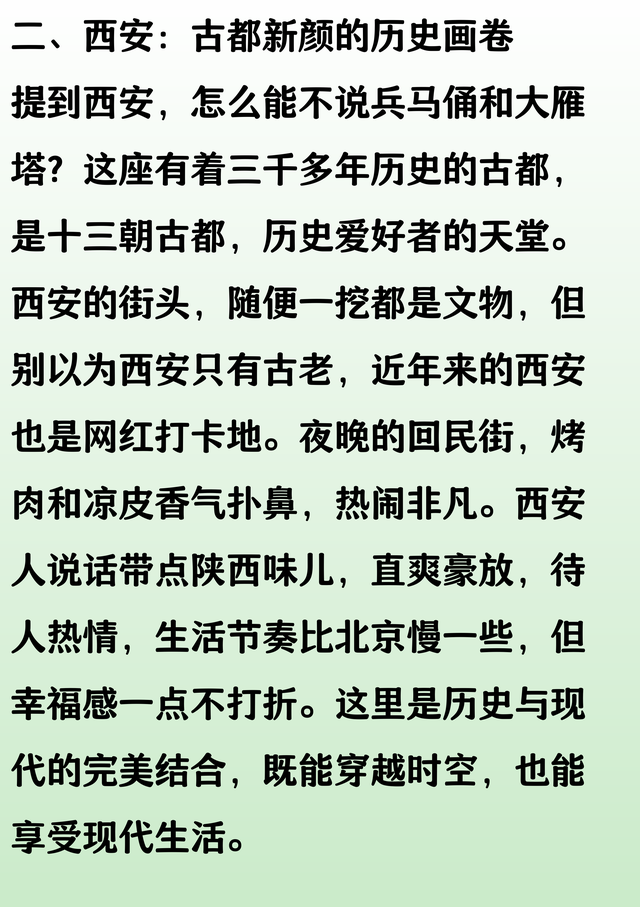 二、西安：古都新颜的历史画卷

提到西安，怎么能不说兵马俑和大雁塔？这座有着三千多年历史的古都，是十三朝古都，历史爱好者的天堂。西安的街头，随便一挖都是文物，但别以为西安只有古老，近年来的西安也是网红打卡地。夜晚的回民街，烤肉和凉皮香气扑鼻，热闹非凡。西安人说话带点陕西味儿，直爽豪放，待人热情，生活节奏比北京慢一些，但幸福感一点不打折。这里是历史与现代的完美结合，既能穿越时空，也能享受现代生活。